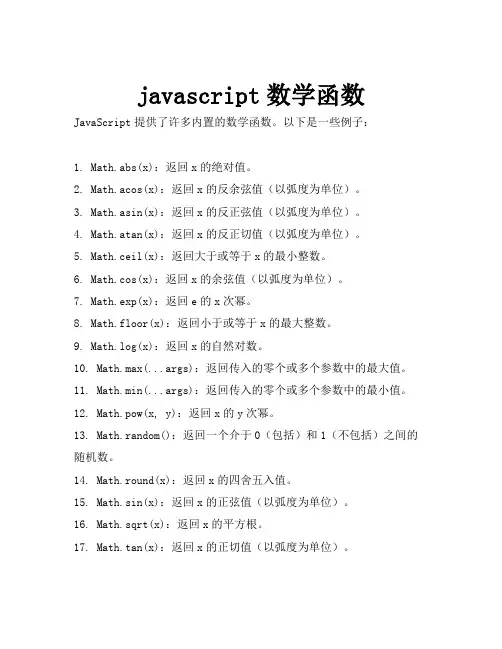 javascript 数学函数

JavaScript 提供了许多内置的数学函数。以下是一些例子：

1. Math.abs(x)：返回 x 的绝对值。
2. Math.acos(x)：返回 x 的反余弦值（以弧度为单位）。
3. Math.asin(x)：返回 x 的反正弦值（以弧度为单位）。
4. Math.atan(x)：返回 x 的反正切值（以弧度为单位）。
5. Math.ceil(x)：返回大于或等于 x 的最小整数。
6. Math.cos(x)：返回 x 的余弦值（以弧度为单位）。
7. Math.exp(x)：返回 e 的 x 次幂。
8. Math.floor(x)：返回小于或等于 x 的最大整数。
9. Math.log(x)：返回 x 的自然对数。
10. Math.max(...args)：返回传入的零个或多个参数中的最大值。
11. Math.min(...args)：返回传入的零个或多个参数中的最小值。
12. Math.pow(x, y)：返回 x 的 y 次幂。
13. Math.random()：返回一个介于 0（包括）和 1（不包括）之间的随机数。
14. Math.round(x)：返回 x 的四舍五入值。
15. Math.sin(x)：返回 x 的正弦值（以弧度为单位）。
16. Math.sqrt(x)：返回 x 的平方根。
17. Math.tan(x)：返回 x 的正切值（以弧度为单位）。